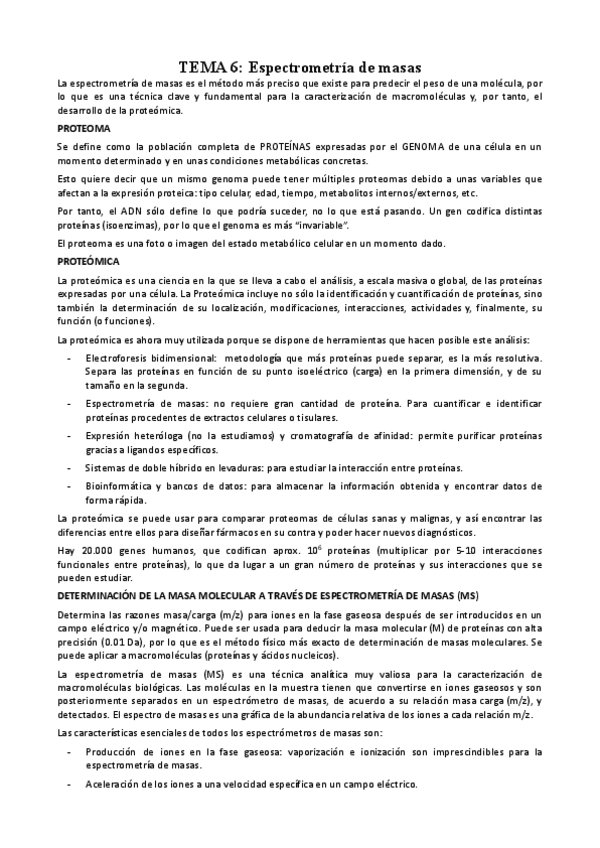 TEMA 6: Espectrometría de masas

La espectrometría de masas es el método más preciso que existe para predecir el peso de una molécula, por lo que es una técnica clave y fundamental para la caracterización de macromoléculas y, por tanto, el desarrollo de la proteómica.

PROTEOMA

Se define como la población completa de PROTEÍNAS expresadas por el GENOMA de una célula en un momento determinado y en unas condiciones metabólicas concretas.

Esto quiere decir que un mismo genoma puede tener múltiples proteomas debido a unas variables que afectan a la expresión proteica: tipo celular, edad, tiempo, metabolitos internos/externos, etc.

Por tanto, el ADN sólo define lo que podría suceder, no lo que está pasando. Un gen codifica distintas proteínas (isoenzimas), por lo que el genoma es más "invariable".

El proteoma es una foto o imagen del estado metabólico celular en un momento dado.

PROTEÓMICA

La proteómica es una ciencia en la que se lleva a cabo el análisis, a escala masiva o global, de las proteínas expresadas por una célula. La Proteómica incluye no sólo la identificación y cuantificación de proteínas, sino también la determinación de su localización, modificaciones, interacciones, actividades y, finalmente, su función (o funciones).

La proteómica es ahora muy utilizada porque se dispone de herramientas que hacen posible este análisis:

- Electroforesis bidimensional: metodología que más proteínas puede separar, es la más resolutiva. Separa las proteínas en función de su punto isoeléctrico (carga) en la primera dimensión, y de su tamaño en la segunda.
- Espectrometría de masas: no requiere gran cantidad de proteína. Para cuantificar e identificar proteínas procedentes de extractos celulares o tisulares.
- Expresión heteróloga (no la estudiamos) y cromatografía de afinidad: permite purificar proteínas gracias a ligandos específicos.
- Sistemas de doble híbrido en levaduras: para estudiar la interacción entre proteínas.
- Bioinformática y bancos de datos: para almacenar la información obtenida y encontrar datos de forma rápida.

La proteómica se puede usar para comparar proteomas de células sanas y malignas, y así encontrar las diferencias entre ellos para diseñar fármacos en su contra y poder hacer nuevos diagnósticos.

Hay 20.000 genes humanos, que codifican aprox. $10^6$ proteínas (multiplicar por 5-10 interacciones funcionales entre proteínas), lo que da lugar a un gran número de proteínas y sus interacciones que se pueden estudiar.

DETERMINACIÓN DE LA MASA MOLECULAR A TRAVÉS DE ESPECTROMETRÍA DE MASAS (MS)

Determina las razones masa/carga (m/z) para iones en la fase gaseosa después de ser introducidos en un campo eléctrico y/o magnético. Puede ser usada para deducir la masa molecular (M) de proteínas con alta precisión (0.01 Da), por lo que es el método físico más exacto de determinación de masas moleculares. Se puede aplicar a macromoléculas (proteínas y ácidos nucleicos).

La espectrometría de masas (MS) es una técnica analítica muy valiosa para la caracterización de macromoléculas biológicas. Las moléculas en la muestra tienen que convertirse en iones gaseosos y son posteriormente separados en un espectrómetro de masas, de acuerdo a su relación masa carga (m/z), y detectados. El espectro de masas es una gráfica de la abundancia relativa de los iones a cada relación m/z.

Las características esenciales de todos los espectrómetros de masas son:

- Producción de iones en la fase gaseosa: vaporización e ionización son imprescindibles para la espectrometría de masas.
- Aceleración de los iones a una velocidad específica en un campo eléctrico.